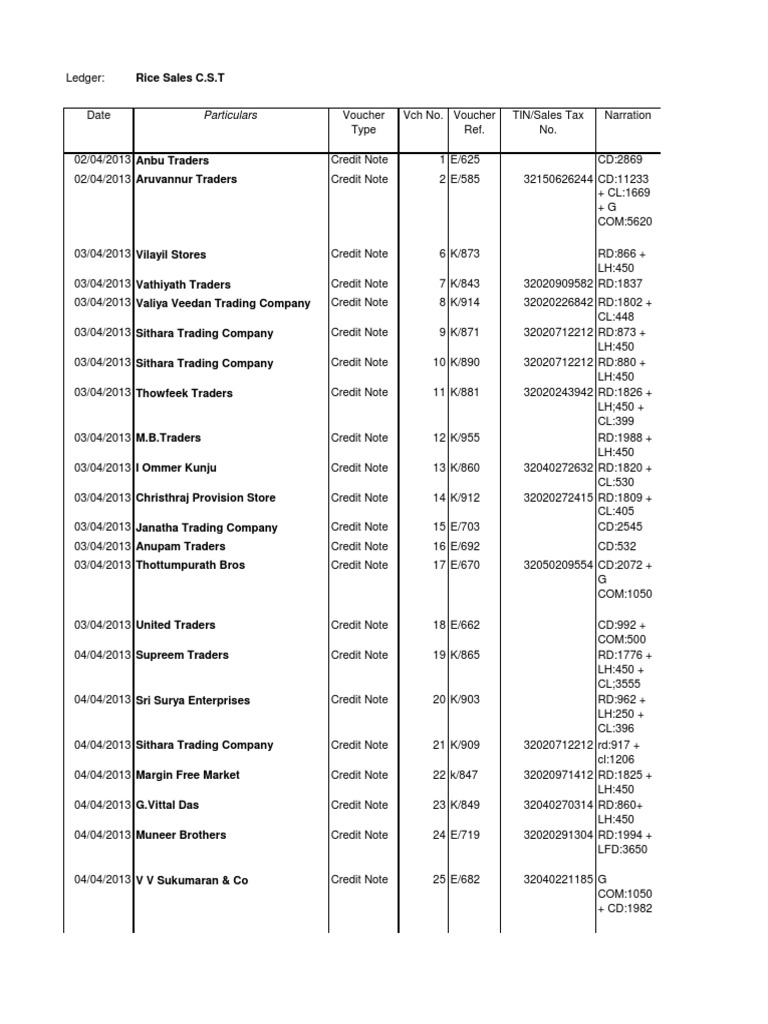 Ledger: Rice Sales C.S.T

| Date | Particulars | Voucher Type | Vch No. | Voucher Ref. | TIN/Sales Tax No. | Narration |
|---|---|---|---|---|---|---|
| 02/04/2013 | Anbu Traders | Credit Note | 1 | E/625 | | CD:2869 |
| 02/04/2013 | Aruvannur Traders | Credit Note | 2 | E/585 | 32150626244 | CD:11233 + CL:1669 + G COM:5620 |
| 03/04/2013 | Vilayil Stores | Credit Note | 6 | K/873 | | RD:866 + LH:450 |
| 03/04/2013 | Vathiyath Traders | Credit Note | 7 | K/843 | 32020909582 | RD:1837 |
| 03/04/2013 | Valiya Veedan Trading Company | Credit Note | 8 | K/914 | 32020226842 | RD:1802 + CL:448 |
| 03/04/2013 | Sithara Trading Company | Credit Note | 9 | K/871 | 32020712212 | RD:873 + LH:450 |
| 03/04/2013 | Sithara Trading Company | Credit Note | 10 | K/890 | 32020712212 | RD:880 + LH:450 |
| 03/04/2013 | Thowfeek Traders | Credit Note | 11 | K/881 | 32020243942 | RD:1826 + LH;450 + CL:399 |
| 03/04/2013 | M.B.Traders | Credit Note | 12 | K/955 | | RD:1988 + LH:450 |
| 03/04/2013 | I Ommer Kunju | Credit Note | 13 | K/860 | 32040272632 | RD:1820 + CL:530 |
| 03/04/2013 | Christhraj Provision Store | Credit Note | 14 | K/912 | 32020272415 | RD:1809 + CL:405 |
| 03/04/2013 | Janatha Trading Company | Credit Note | 15 | E/703 | | CD:2545 |
| 03/04/2013 | Anupam Traders | Credit Note | 16 | E/692 | | CD:532 |
| 03/04/2013 | Thottumpurath Bros | Credit Note | 17 | E/670 | 32050209554 | CD:2072 + G COM:1050 |
| 03/04/2013 | United Traders | Credit Note | 18 | E/662 | | CD:992 + COM:500 |
| 04/04/2013 | Supreem Traders | Credit Note | 19 | K/865 | | RD:1776 + LH:450 + CL;3555 |
| 04/04/2013 | Sri Surya Enterprises | Credit Note | 20 | K/903 | | RD:962 + LH:250 + CL:396 |
| 04/04/2013 | Sithara Trading Company | Credit Note | 21 | K/909 | 32020712212 | rd:917 + cl:1206 |
| 04/04/2013 | Margin Free Market | Credit Note | 22 | k/847 | 32020971412 | RD:1825 + LH:450 |
| 04/04/2013 | G.Vittal Das | Credit Note | 23 | K/849 | 32040270314 | RD:860+ LH:450 |
| 04/04/2013 | Muneer Brothers | Credit Note | 24 | E/719 | 32020291304 | RD:1994 + LFD:3650 |
| 04/04/2013 | V V Sukumaran & Co | Credit Note | 25 | E/682 | 32040221185 | G COM:1050 + CD:1982 |